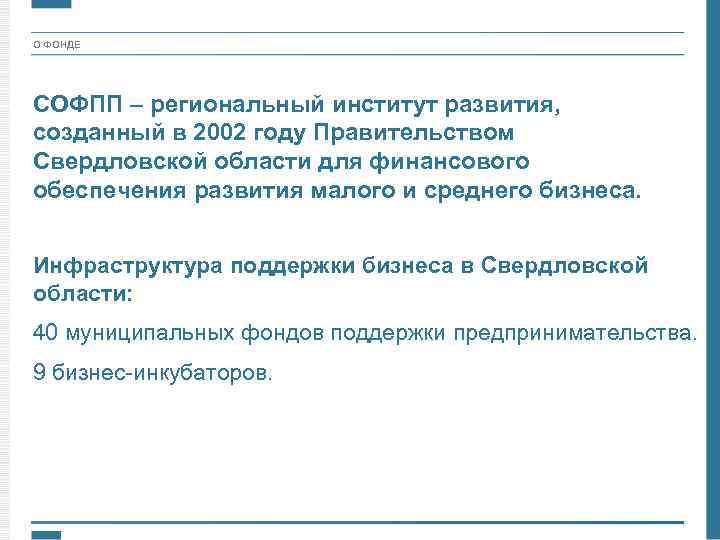 О ФОНДЕ

СОФПП – региональный институт развития, созданный в 2002 году Правительством Свердловской области для финансового обеспечения развития малого и среднего бизнеса.

Инфраструктура поддержки бизнеса в Свердловской области:

40 муниципальных фондов поддержки предпринимательства.

9 бизнес-инкубаторов.